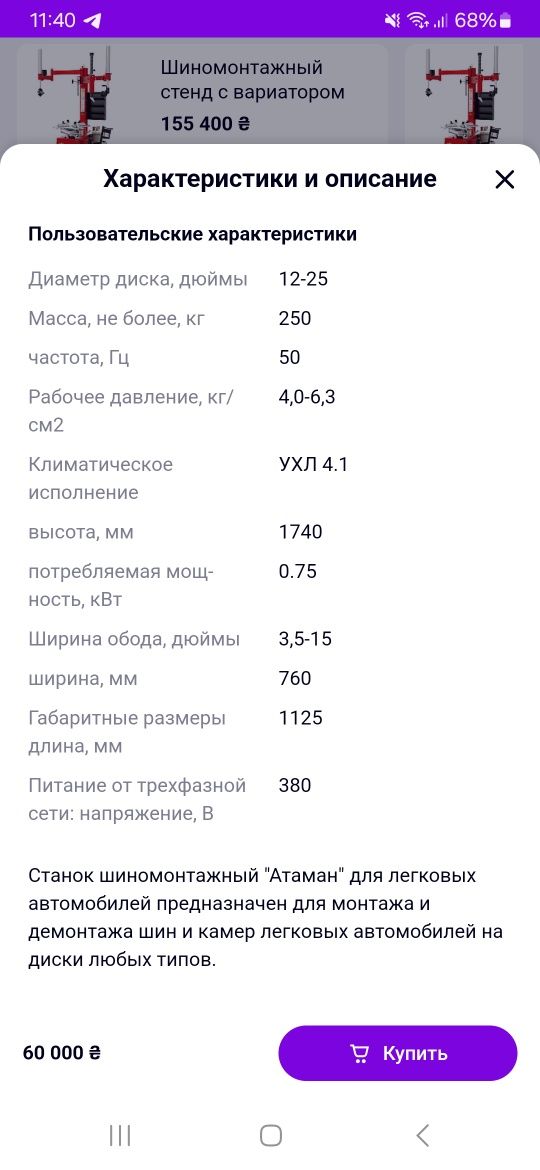 11:40 68%

Шиномонтажный стенд с вариатором
155 400 ₴

Характеристики и описание

Пользовательские характеристики

| | |
|---|---|
| Диаметр диска, дюймы | 12-25 |
| Масса, не более, кг | 250 |
| частота, Гц | 50 |
| Рабочее давление, кг/см2 | 4,0-6,3 |
| Климатическое исполнение | УХЛ 4.1 |
| высота, мм | 1740 |
| потребляемая мощность, кВт | 0.75 |
| Ширина обода, дюймы | 3,5-15 |
| ширина, мм | 760 |
| Габаритные размеры длина, мм | 1125 |
| Питание от трехфазной сети: напряжение, В | 380 |

Станок шиномонтажный "Атаман" для легковых автомобилей предназначен для монтажа и демонтажа шин и камер легковых автомобилей на диски любых типов.

60 000 ₴

Купить